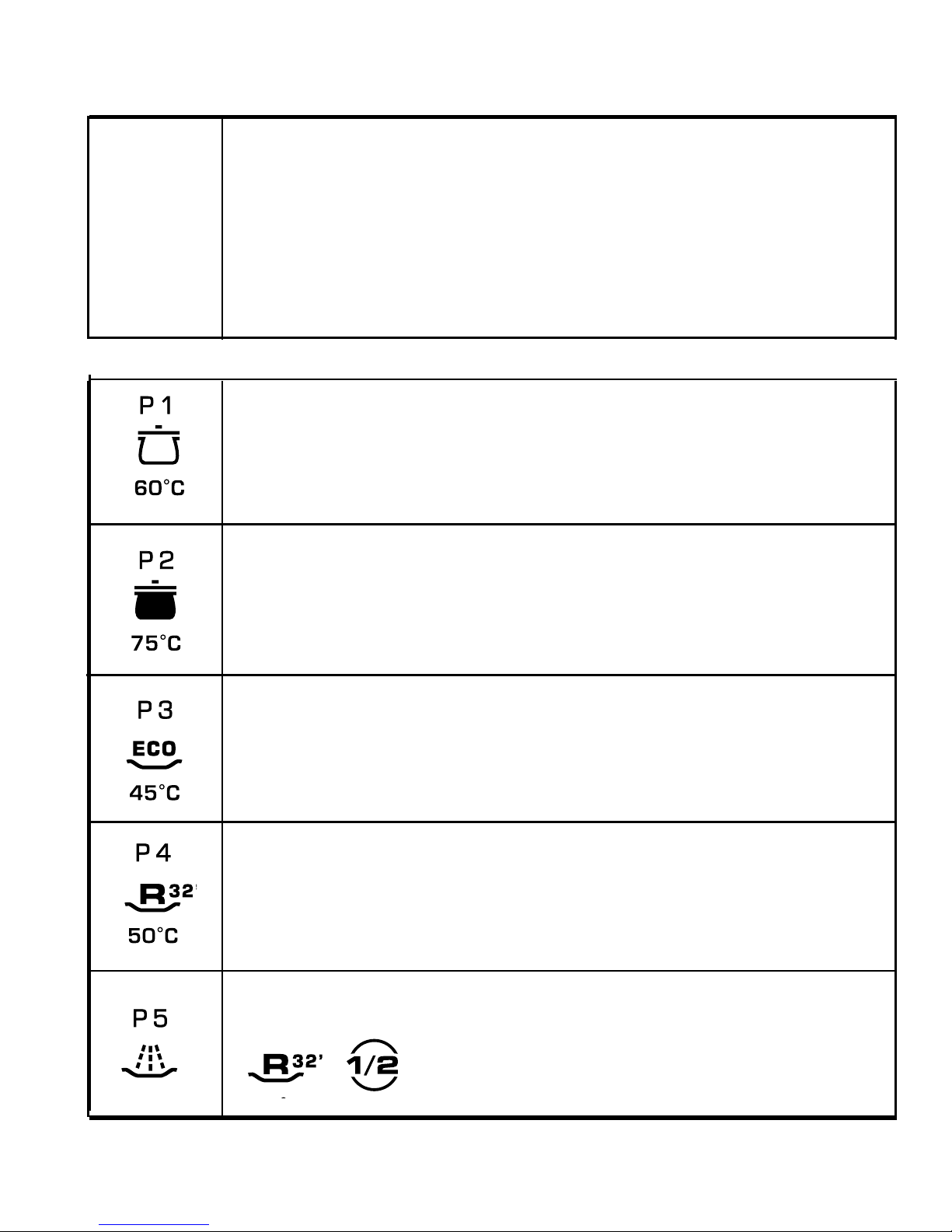 P 1

60°C

P 2

75°C

P 3

ECO

45°C

P 4

R 32'

50°C

P 5

R 32'

1/2